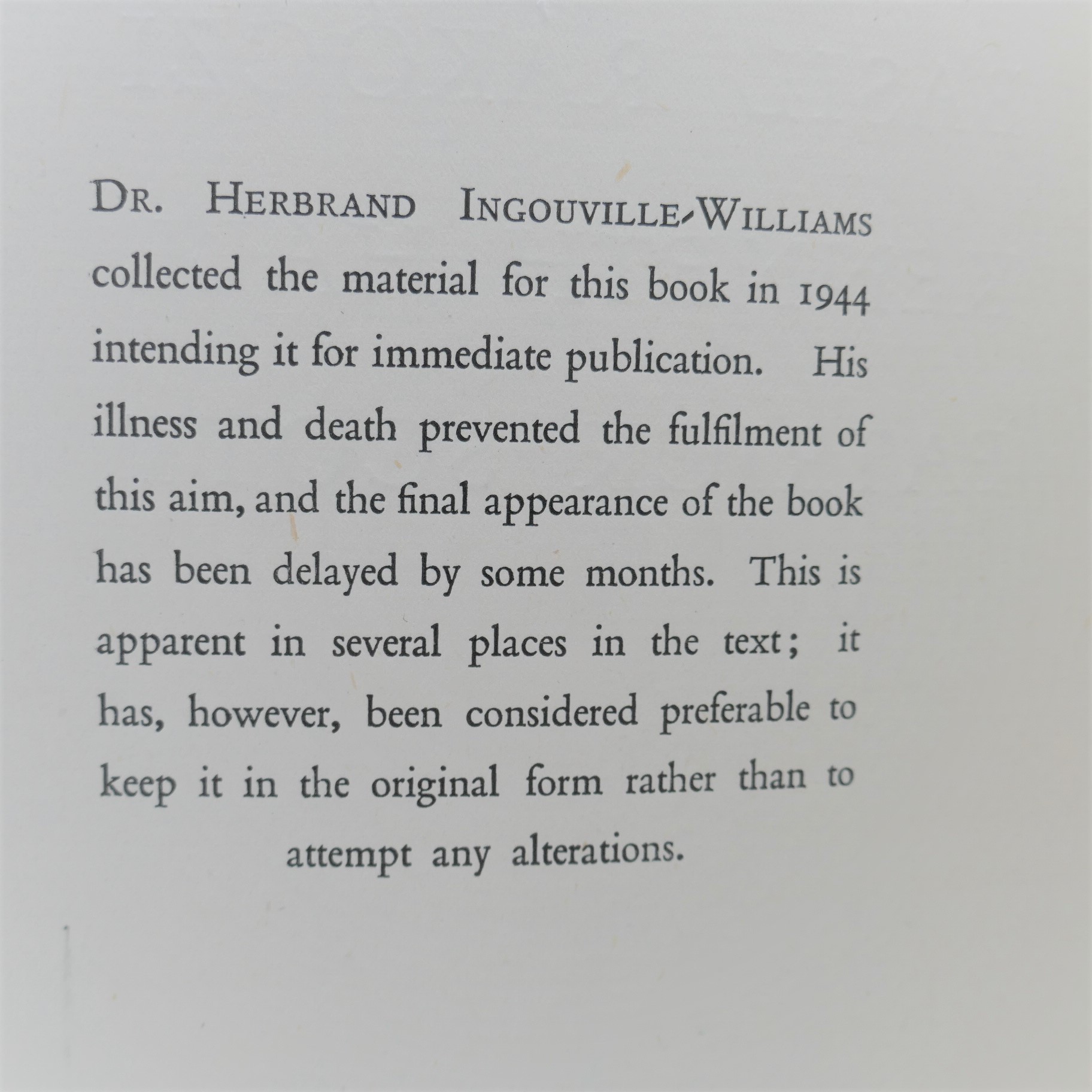 DR. HERBRAND INGOUVILLE-WILLIAMS collected the material for this book in 1944 intending it for immediate publication. His illness and death prevented the fulfilment of this aim, and the final appearance of the book has been delayed by some months. This is apparent in several places in the text; it has, however, been considered preferable to keep it in the original form rather than to attempt any alterations.